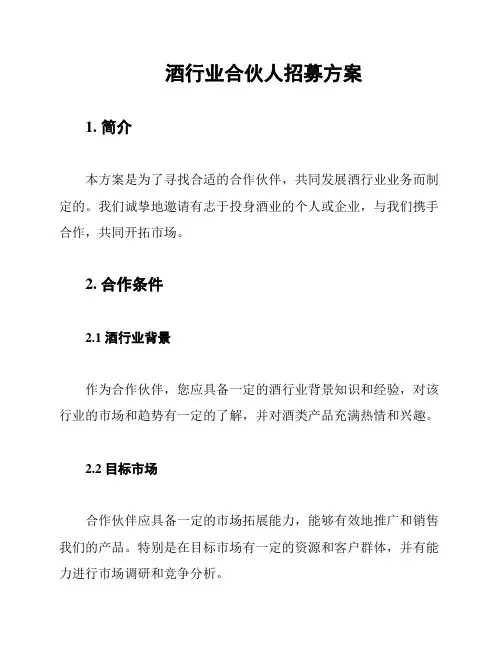 酒行业合伙人招募方案

1. 简介

本方案是为了寻找合适的合作伙伴，共同发展酒行业业务而制定的。我们诚挚地邀请有志于投身酒业的个人或企业，与我们携手合作，共同开拓市场。

2. 合作条件

2.1 酒行业背景

作为合作伙伴，您应具备一定的酒行业背景知识和经验，对该行业的市场和趋势有一定的了解，并对酒类产品充满热情和兴趣。

2.2 目标市场

合作伙伴应具备一定的市场拓展能力，能够有效地推广和销售我们的产品。特别是在目标市场有一定的资源和客户群体，并有能力进行市场调研和竞争分析。